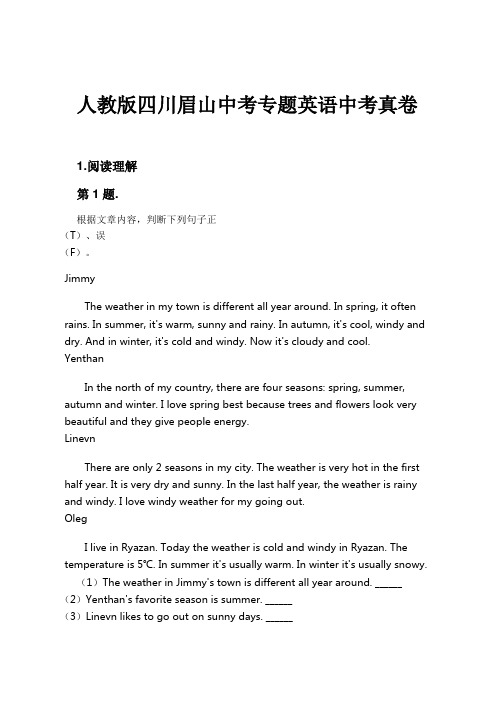 人教版四川眉山中考专题英语中考真卷

1.阅读理解

第 1 题.

根据文章内容，判断下列句子正
（T）、误
（F）。

Jimmy

The weather in my town is different all year around. In spring, it often rains. In summer, it's warm, sunny and rainy. In autumn, it's cool, windy and dry. And in winter, it's cold and windy. Now it's cloudy and cool.

Yenthan

In the north of my country, there are four seasons: spring, summer, autumn and winter. I love spring best because trees and flowers look very beautiful and they give people energy.

Linevn

There are only 2 seasons in my city. The weather is very hot in the first half year. It is very dry and sunny. In the last half year, the weather is rainy and windy. I love windy weather for my going out.

Oleg

I live in Ryazan. Today the weather is cold and windy in Ryazan. The temperature is 5℃. In summer it's usually warm. In winter it's usually snowy.

（1）The weather in Jimmy's town is different all year around. ______
（2）Yenthan's favorite season is summer. ______
（3）Linevn likes to go out on sunny days. ______